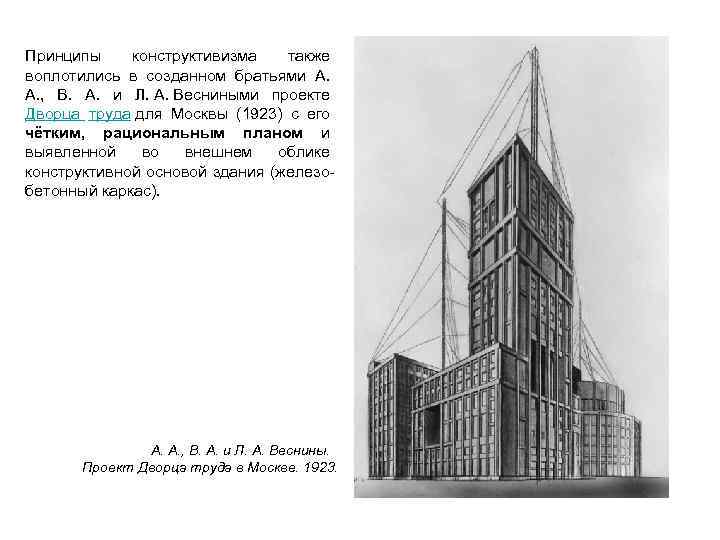 Принципы конструктивизма также воплотились в созданном братьями А. А., В. А. и Л. А. Весниными проекте Дворца труда для Москвы (1923) с его чётким, рациональным планом и выявленной во внешнем облике конструктивной основой здания (железобетонный каркас).

А. А., В. А. и Л. А. Веснины.
Проект Дворца труда в Москве. 1923.